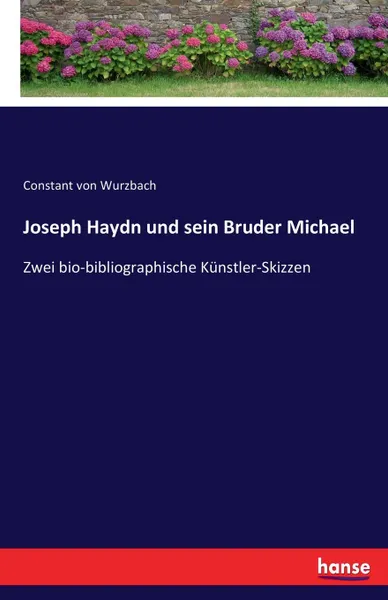 Constant von Wurzbach

Joseph Haydn und sein Bruder Michael

Zwei bio-bibliographische Künstler-Skizzen

hanse